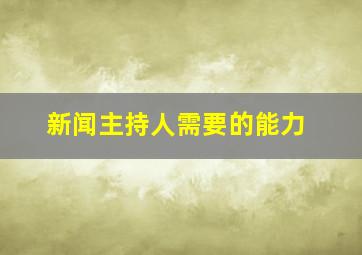 新闻主持人需要的能力